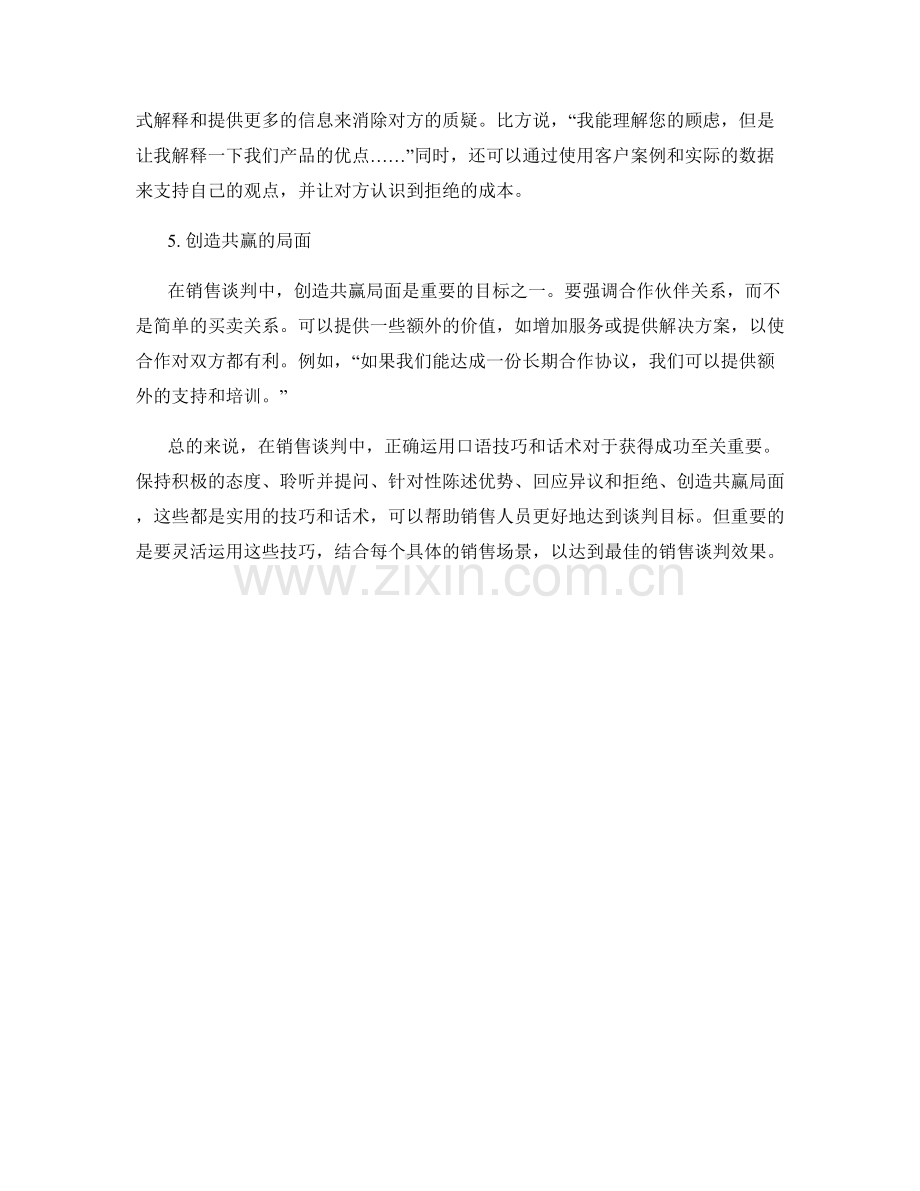 式解释和提供更多的信息来消除对方的质疑。比方说，“我能理解您的顾虑，但是让我解释一下我们产品的优点……”同时，还可以通过使用客户案例和实际的数据来支持自己的观点，并让对方认识到拒绝的成本。

5.创造共赢的局面

在销售谈判中，创造共赢局面是重要的目标之一。要强调合作伙伴关系，而不是简单的买卖关系。可以提供一些额外的价值，如增加服务或提供解决方案，以使合作对双方都有利。例如，“如果我们能达成一份长期合作协议，我们可以提供额外的支持和培训。”

总的来说，在销售谈判中，正确运用口语技巧和话术对于获得成功至关重要。保持积极的态度、聆听并提问、针对性陈述优势、回应异议和拒绝、创造共赢局面，这些都是实用的技巧和话术，可以帮助销售人员更好地达到谈判目标。但重要的是要灵活运用这些技巧，结合每个具体的销售场景，以达到最佳的销售谈判效果。

www.zixin.com.cn